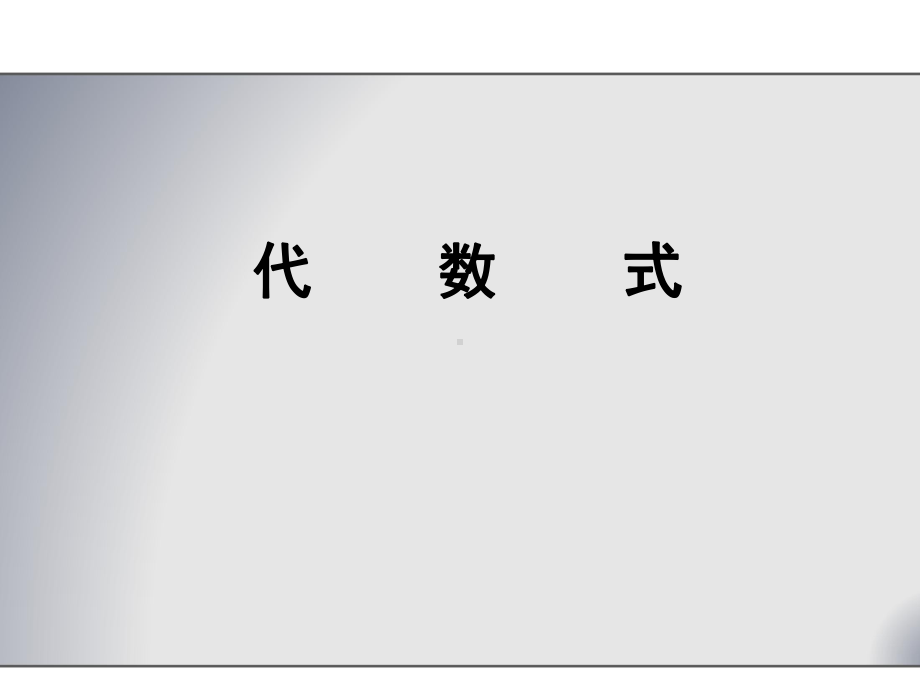 代 数 式